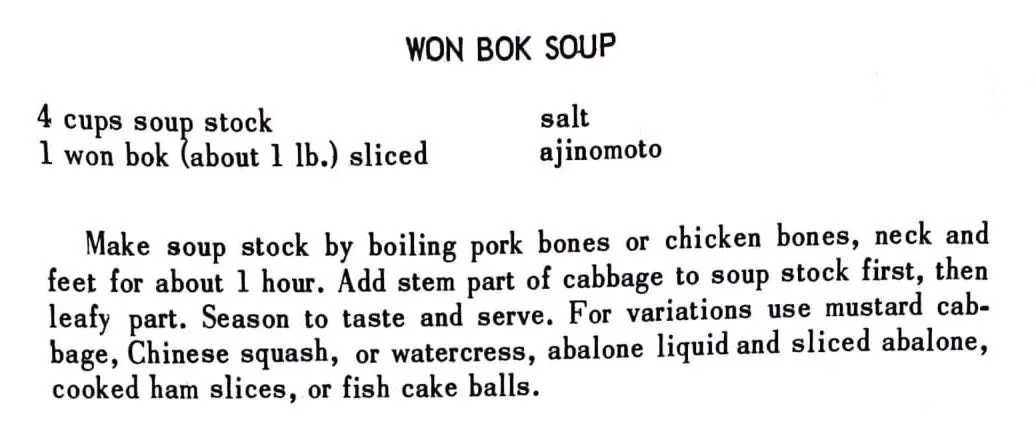 WON BOK SOUP

4 cups soup stock
1 won bok (about 1 lb.) sliced

salt
ajinomoto

Make soup stock by boiling pork bones or chicken bones, neck and feet for about 1 hour. Add stem part of cabbage to soup stock first, then leafy part. Season to taste and serve. For variations use mustard cabbage, Chinese squash, or watercress, abalone liquid and sliced abalone, cooked ham slices, or fish cake balls.